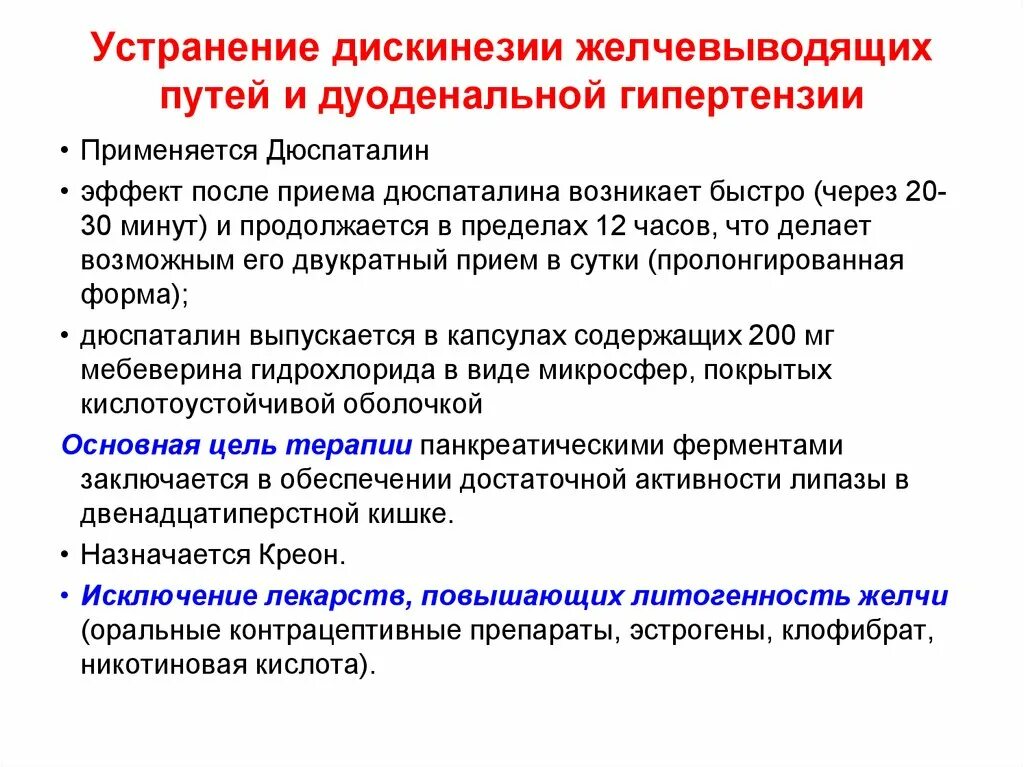 Устранение дискинезии желчевыводящих путей и дуоденальной гипертензии

• Применяется Дюспаталин

• эффект после приема дюспаталина возникает быстро (через 20-30 минут) и продолжается в пределах 12 часов, что делает возможным его двукратный прием в сутки (пролонгированная форма);

• дюспаталин выпускается в капсулах содержащих 200 мг мебеверина гидрохлорида в виде микросфер, покрытых кислотоустойчивой оболочкой

Основная цель терапии панкреатическими ферментами заключается в обеспечении достаточной активности липазы в двенадцатиперстной кишке.

• Назначается Креон.

• Исключение лекарств, повышающих литогенность желчи (оральные контрацептивные препараты, эстрогены, клофибрат, никотиновая кислота).